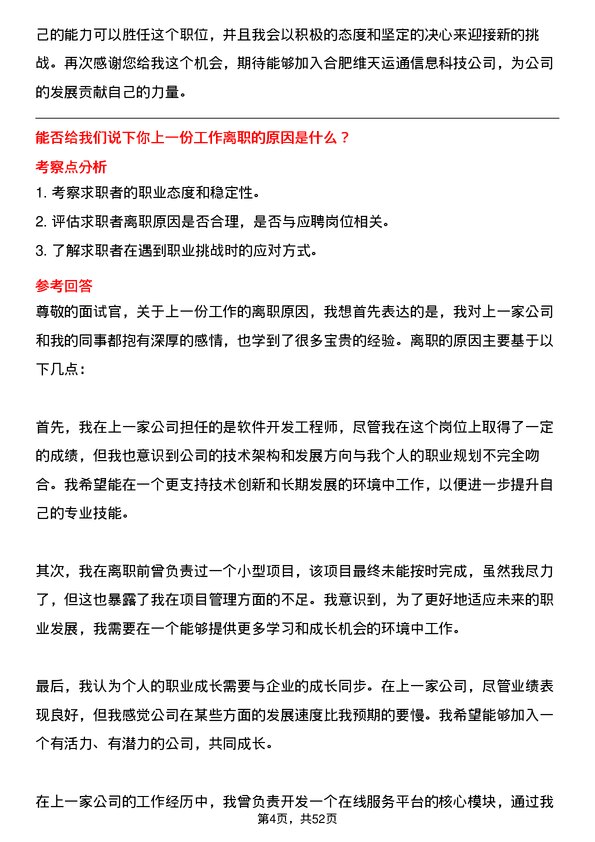 己的能力可以胜任这个职位，并且我会以积极的态度和坚定的决心来迎接新的挑战。再次感谢您给我这个机会，期待能够加入合肥维天运通信息科技公司，为公司的发展贡献自己的力量。

能否给我们说下你上一份工作离职的原因是什么？

考察点分析

1. 考察求职者的职业态度和稳定性。

2. 评估求职者离职原因是否合理，是否与应聘岗位相关。

3. 了解求职者在遇到职业挑战时的应对方式。

参考回答

尊敬的面试官，关于上一份工作的离职原因，我想首先表达的是，我对上一家公司和我的同事都抱有深厚的感情，也学到了很多宝贵的经验。离职的原因主要基于以下几点：

首先，我在上一家公司担任的是软件开发工程师，尽管我在这个岗位上取得了一定的成绩，但我也意识到公司的技术架构和发展方向与我个人的职业规划不完全吻合。我希望能在一个更支持技术创新和长期发展的环境中工作，以便进一步提升自己的专业技能。

其次，我在离职前曾负责过一个小型项目，该项目最终未能按时完成，虽然我尽力了，但这也暴露了我在项目管理方面的不足。我意识到，为了更好地适应未来的职业发展，我需要在一个能够提供更多学习和成长机会的环境中工作。

最后，我认为个人的职业成长需要与企业的成长同步。在上一家公司，尽管业绩表现良好，但我感觉公司在某些方面的发展速度比我预期的要慢。我希望能够加入一个有活力、有潜力的公司，共同成长。

在上一家公司的工作经历中，我曾负责开发一个在线服务平台的核心模块，通过我

第4页，共52页